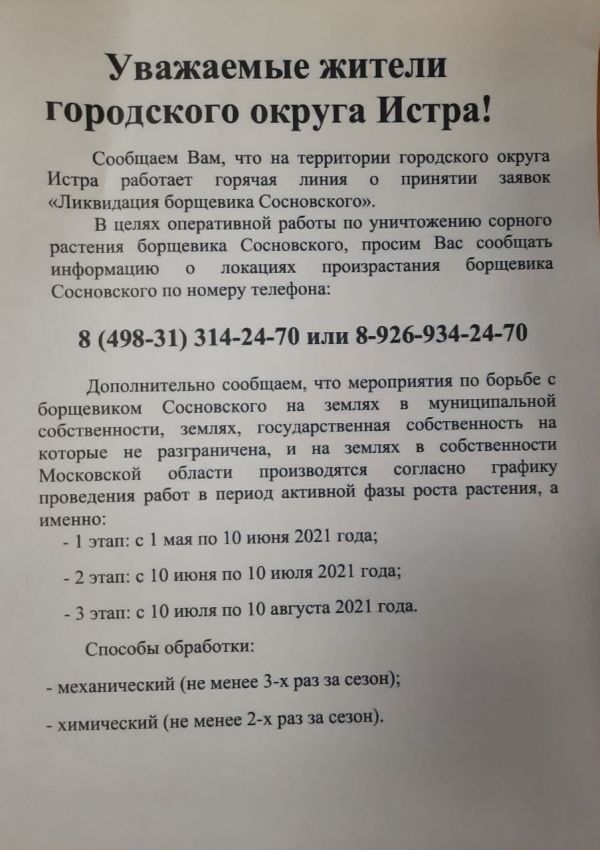 Уважаемые жители городского округа Истра!

Сообщаем Вам, что на территории городского округа Истра работает горячая линия о принятии заявок «Ликвидация борщевика Сосновского».

В целях оперативной работы по уничтожению сорного растения борщевика Сосновского, просим Вас сообщать информацию о локациях произрастания борщевика Сосновского по номеру телефона:

8 (498-31) 314-24-70 или 8-926-934-24-70

Дополнительно сообщаем, что мероприятия по борьбе с борщевиком Сосновского на землях в муниципальной собственности, землях, государственная собственность на которые не разграничена, и на землях в собственности Московской области производятся согласно графику проведения работ в период активной фазы роста растения, а именно:

- 1 этап: с 1 мая по 10 июня 2021 года;

- 2 этап: с 10 июня по 10 июля 2021 года;

- 3 этап: с 10 июля по 10 августа 2021 года.

Способы обработки:

- механический (не менее 3-х раз за сезон);

- химический (не менее 2-х раз за сезон).